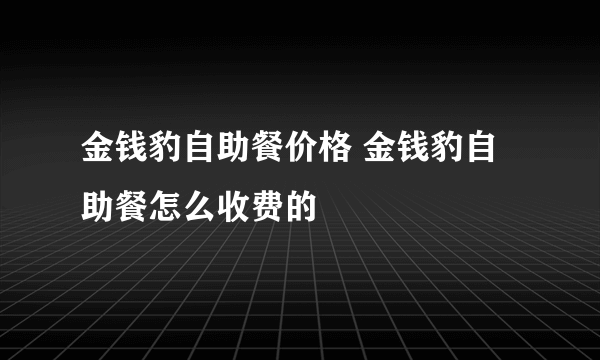 金钱豹自助餐价格 金钱豹自助餐怎么收费的